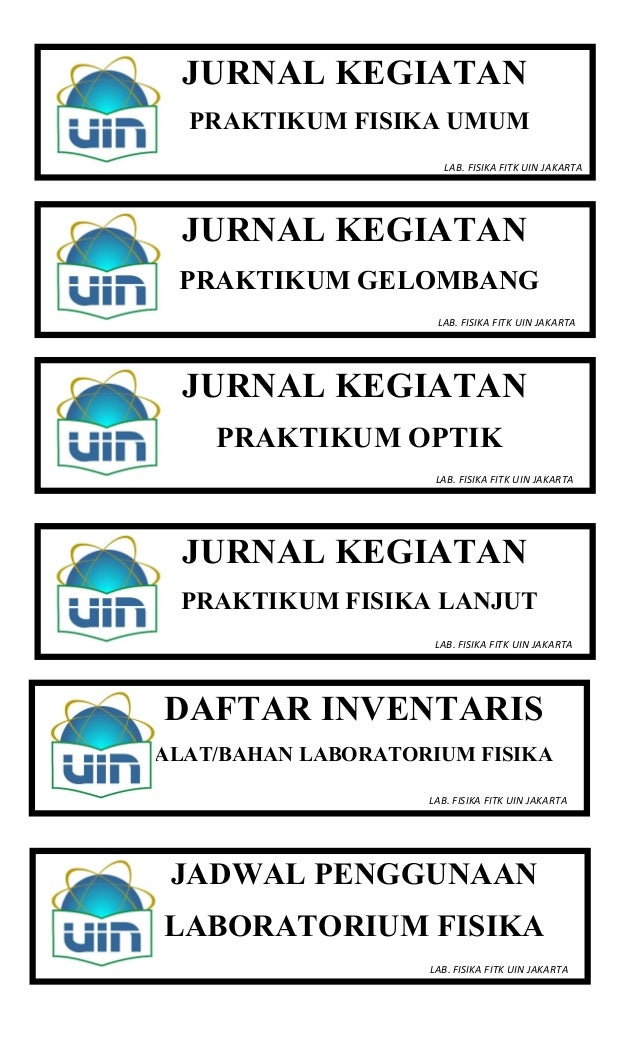 UIN
JURNAL KEGIATAN
PRAKTIKUM FISIKA UMUM
LAB. FISIKA FITK UIN JAKARTA

UIN
JURNAL KEGIATAN
PRAKTIKUM GELOMBANG
LAB. FISIKA FITK UIN JAKARTA

UIN
JURNAL KEGIATAN
PRAKTIKUM OPTIK
LAB. FISIKA FITK UIN JAKARTA

UIN
JURNAL KEGIATAN
PRAKTIKUM FISIKA LANJUT
LAB. FISIKA FITK UIN JAKARTA

UIN
DAFTAR INVENTARIS
ALAT/BAHAN LABORATORIUM FISIKA
LAB. FISIKA FITK UIN JAKARTA

UIN
JADWAL PENGGUNAAN
LABORATORIUM FISIKA
LAB. FISIKA FITK UIN JAKARTA